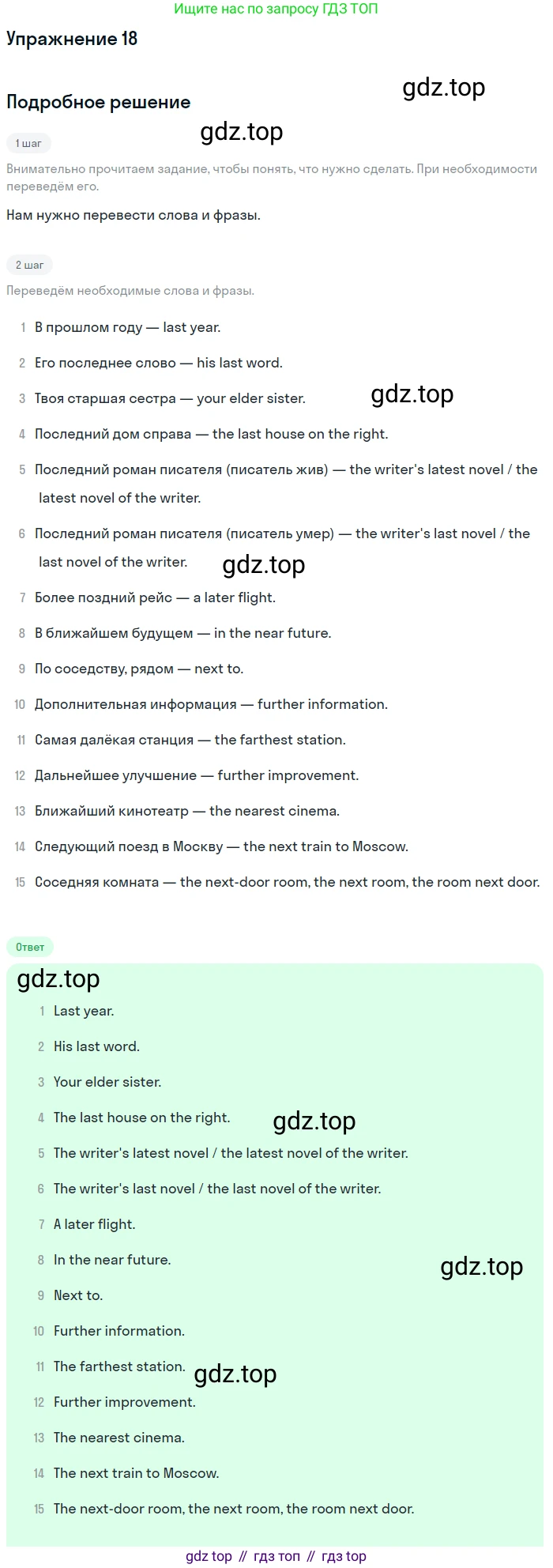 Ищите нас по запросу ГДЗ ТОП

Упражнение 18

Подробное решение

1 шаг

Внимательно прочитаем задание, чтобы понять, что нужно сделать. При необходимости переведём его.

Нам нужно перевести слова и фразы.

2 шаг

Переведём необходимые слова и фразы.

1 В прошлом году — last year.
2 Его последнее слово — his last word.
3 Твоя старшая сестра — your elder sister.
4 Последний дом справа — the last house on the right.
5 Последний роман писателя (писатель жив) — the writer's latest novel / the latest novel of the writer.
6 Последний роман писателя (писатель умер) — the writer's last novel / the last novel of the writer.
7 Более поздний рейс — a later flight.
8 В ближайшем будущем — in the near future.
9 По соседству, рядом — next to.
10 Дополнительная информация — further information.
11 Самая далёкая станция — the farthest station.
12 Дальнейшее улучшение — further improvement.
13 Ближайший кинотеатр — the nearest cinema.
14 Следующий поезд в Москву — the next train to Moscow.
15 Соседняя комната — the next-door room, the next room, the room next door.

Ответ

1 Last year.
2 His last word.
3 Your elder sister.
4 The last house on the right.
5 The writer's latest novel / the latest novel of the writer.
6 The writer's last novel / the last novel of the writer.
7 A later flight.
8 In the near future.
9 Next to.
10 Further information.
11 The farthest station.
12 Further improvement.
13 The nearest cinema.
14 The next train to Moscow.
15 The next-door room, the next room, the room next door.

gdz top // гдз топ // гдз top

gdz.top